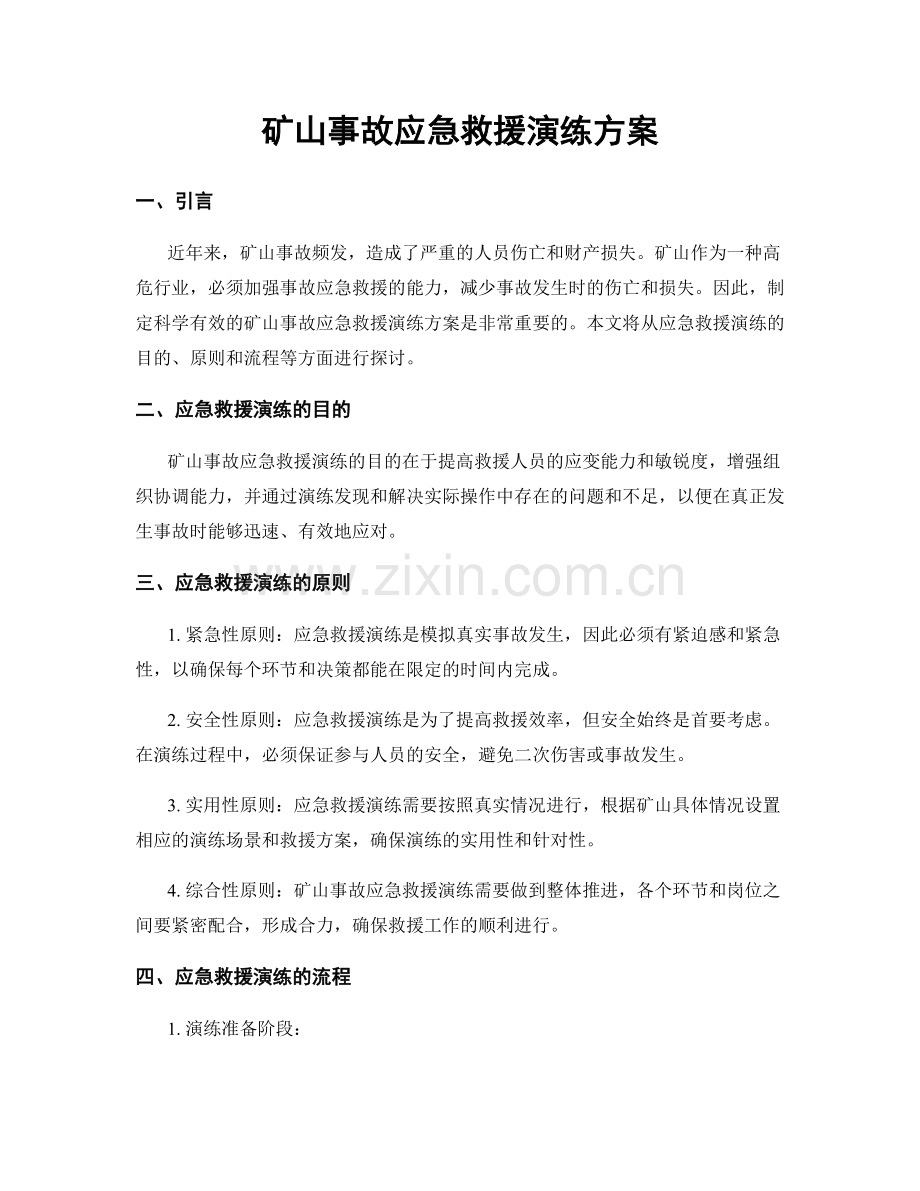 矿山事故应急救援演练方案

一、引言

近年来，矿山事故频发，造成了严重的人员伤亡和财产损失。矿山作为一种高危行业，必须加强事故应急救援的能力，减少事故发生时的伤亡和损失。因此，制定科学有效的矿山事故应急救援演练方案是非常重要的。本文将从应急救援演练的目的、原则和流程等方面进行探讨。

二、应急救援演练的目的

矿山事故应急救援演练的目的在于提高救援人员的应变能力和敏锐度，增强组织协调能力，并通过演练发现和解决实际操作中存在的问题和不足，以便在真正发生事故时能够迅速、有效地应对。

三、应急救援演练的原则

1.紧急性原则：应急救援演练是模拟真实事故发生，因此必须有紧迫感和紧急性，以确保每个环节和决策都能在限定的时间内完成。

2.安全性原则：应急救援演练是为了提高救援效率，但安全始终是首要考虑。在演练过程中，必须保证参与人员的安全，避免二次伤害或事故发生。

3.实用性原则：应急救援演练需要按照真实情况进行，根据矿山具体情况设置相应的演练场景和救援方案，确保演练的实用性和针对性。

4.综合性原则：矿山事故应急救援演练需要做到整体推进，各个环节和岗位之间要紧密配合，形成合力，确保救援工作的顺利进行。

四、应急救援演练的流程

1.演练准备阶段：

www.zixin.com.cn